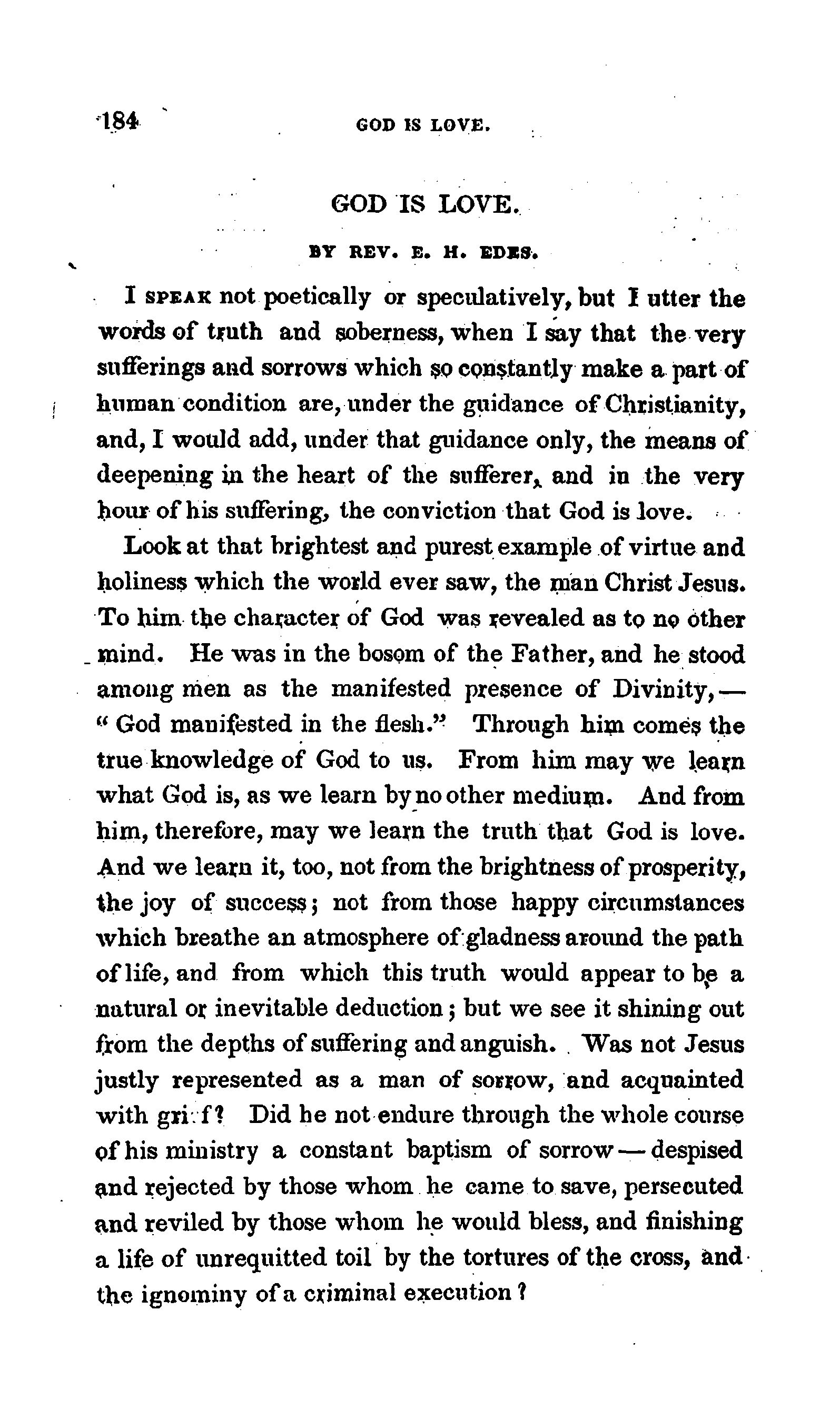 184 GOD IS LOVE.

GOD IS LOVE.

BY REV. E. H. EDES.

I SPEAK not poetically or speculatively, but I utter the words of truth and soberness, when I say that the very sufferings and sorrows which so constantly make a part of human condition are, under the guidance of Christianity, and, I would add, under that guidance only, the means of deepening in the heart of the sufferer, and in the very hour of his suffering, the conviction that God is love.

Look at that brightest and purest example of virtue and holiness which the world ever saw, the man Christ Jesus. To him the character of God was revealed as to no other mind. He was in the bosom of the Father, and he stood among men as the manifested presence of Divinity,— "God manifested in the flesh." Through him comes the true knowledge of God to us. From him may we learn what God is, as we learn by no other medium. And from him, therefore, may we learn the truth that God is love. And we learn it, too, not from the brightness of prosperity, the joy of success; not from those happy circumstances which breathe an atmosphere of gladness around the path of life, and from which this truth would appear to be a natural or inevitable deduction; but we see it shining out from the depths of suffering and anguish. Was not Jesus justly represented as a man of sorrow, and acquainted with gri f? Did he not endure through the whole course of his ministry a constant baptism of sorrow — despised and rejected by those whom he came to save, persecuted and reviled by those whom he would bless, and finishing a life of unrequitted toil by the tortures of the cross, and the ignominy of a criminal execution?